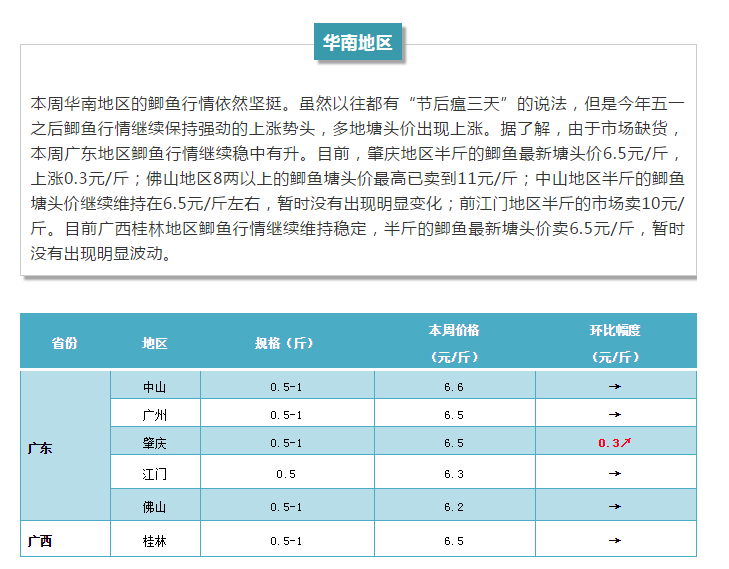 华南地区

本周华南地区的鲫鱼行情依然坚挺。虽然以往都有“节后瘟三天”的说法，但是今年五一之后鲫鱼行情继续保持强劲的上涨势头，多地塘头价出现上涨。据了解，由于市场缺货，本周广东地区鲫鱼行情继续稳中有升。目前，肇庆地区半斤的鲫鱼最新塘头价6.5元/斤，上涨0.3元/斤；佛山地区8两以上的鲫鱼塘头价最高已卖到11元/斤；中山地区半斤的鲫鱼塘头价继续维持在6.5元/斤左右，暂时没有出现明显变化；前江门地区半斤的市场卖10元/斤。目前广西桂林地区鲫鱼行情继续维持稳定，半斤的鲫鱼最新塘头价卖6.5元/斤，暂时没有出现明显波动。

| 省份 | 地区 | 规格（斤） | 本周价格（元/斤） | 环比幅度（元/斤） |
|---|---|---|---|---|
| 广东 | 中山 | 0.5-1 | 6.6 | → |
|  | 广州 | 0.5-1 | 6.5 | → |
|  | 肇庆 | 0.5-1 | 6.5 | 0.3↗ |
|  | 江门 | 0.5 | 6.3 | → |
|  | 佛山 | 0.5-1 | 6.2 | → |
| 广西 | 桂林 | 0.5-1 | 6.5 | → |